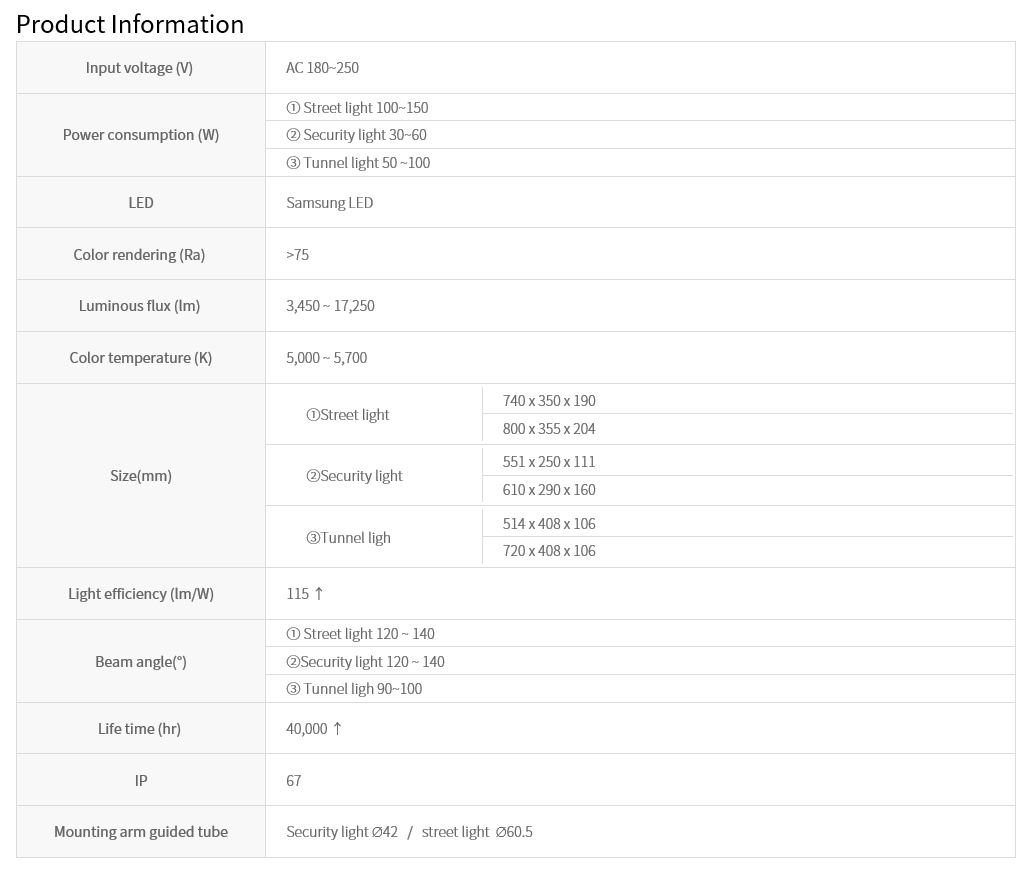 Product Information

| Input voltage (V) | AC 180~250 | |
|---|---|---|
| Power consumption (W) | ① Street light 100~150 | |
| | ② Security light 30~60 | |
| | ③ Tunnel light 50 ~100 | |
| LED | Samsung LED | |
| Color rendering (Ra) | >75 | |
| Luminous flux (lm) | 3,450 ~ 17,250 | |
| Color temperature (K) | 5,000 ~ 5,700 | |
| Size(mm) | ①Street light | 740 x 350 x 190 |
| | | 800 x 355 x 204 |
| | ②Security light | 551 x 250 x 111 |
| | | 610 x 290 x 160 |
| | ③Tunnel ligh | 514 x 408 x 106 |
| | | 720 x 408 x 106 |
| Light efficiency (lm/W) | 115 ↑ | |
| Beam angle(°) | ① Street light 120 ~ 140 | |
| | ②Security light 120 ~ 140 | |
| | ③ Tunnel ligh 90~100 | |
| Life time (hr) | 40,000 ↑ | |
| IP | 67 | |
| Mounting arm guided tube | Security light ∅42 / street light ∅60.5 | |